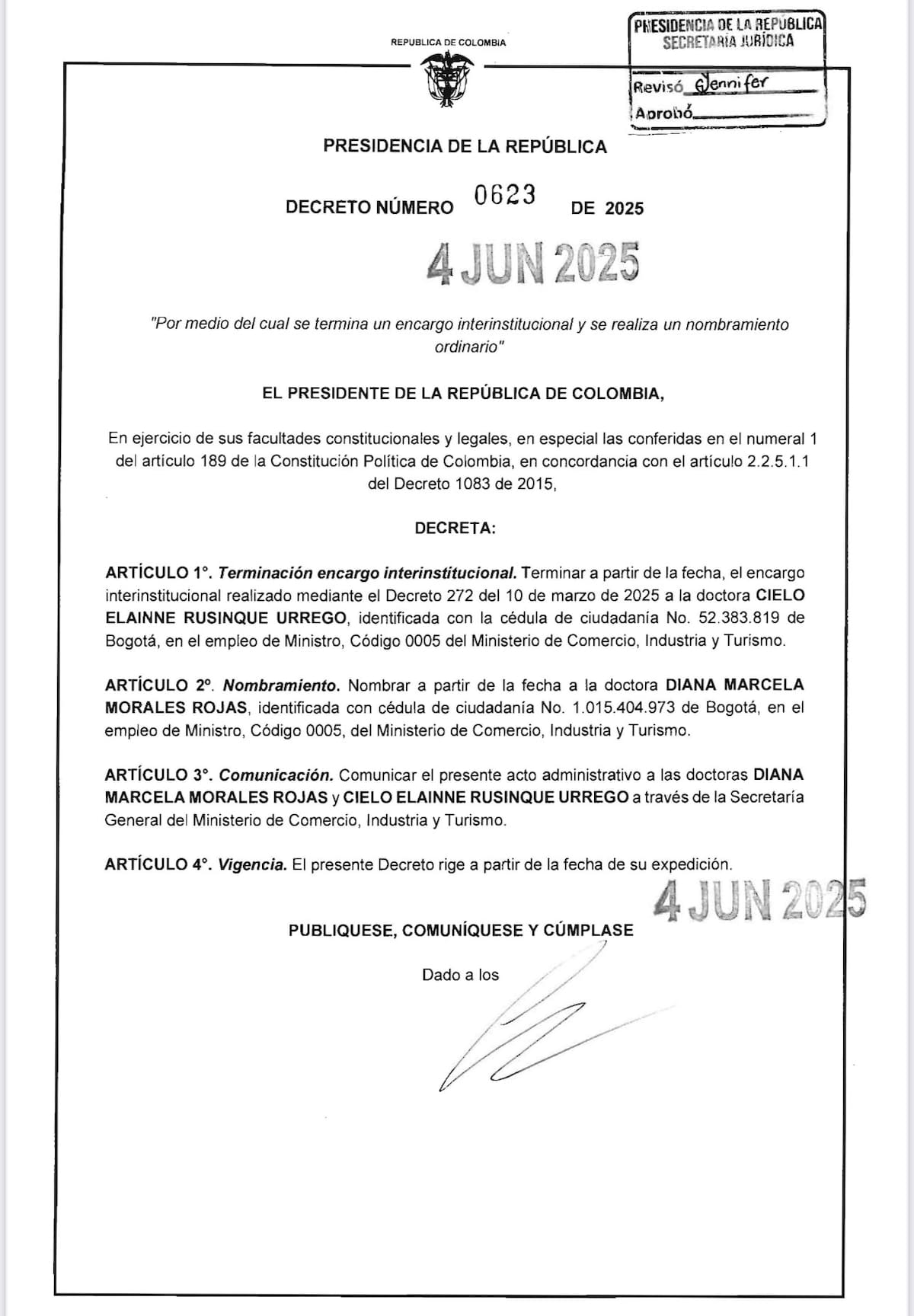 REPUBLICA DE COLOMBIA

PRESIDENCIA DE LA REPÚBLICA
SECRETARÍA JURÍDICA
Revisó Jennifer
Aprobó

PRESIDENCIA DE LA REPÚBLICA

DECRETO NÚMERO 0623 DE 2025

4 JUN 2025

"Por medio del cual se termina un encargo interinstitucional y se realiza un nombramiento ordinario"

EL PRESIDENTE DE LA REPÚBLICA DE COLOMBIA,

En ejercicio de sus facultades constitucionales y legales, en especial las conferidas en el numeral 1 del artículo 189 de la Constitución Política de Colombia, en concordancia con el artículo 2.2.5.1.1 del Decreto 1083 de 2015,

DECRETA:

ARTÍCULO 1°. Terminación encargo interinstitucional. Terminar a partir de la fecha, el encargo interinstitucional realizado mediante el Decreto 272 del 10 de marzo de 2025 a la doctora CIELO ELAINNE RUSINQUE URREGO, identificada con la cédula de ciudadanía No. 52.383.819 de Bogotá, en el empleo de Ministro, Código 0005 del Ministerio de Comercio, Industria y Turismo.

ARTÍCULO 2°. Nombramiento. Nombrar a partir de la fecha a la doctora DIANA MARCELA MORALES ROJAS, identificada con cédula de ciudadanía No. 1.015.404.973 de Bogotá, en el empleo de Ministro, Código 0005, del Ministerio de Comercio, Industria y Turismo.

ARTÍCULO 3°. Comunicación. Comunicar el presente acto administrativo a las doctoras DIANA MARCELA MORALES ROJAS y CIELO ELAINNE RUSINQUE URREGO a través de la Secretaría General del Ministerio de Comercio, Industria y Turismo.

ARTÍCULO 4°. Vigencia. El presente Decreto rige a partir de la fecha de su expedición.

4 JUN 2025

PUBLIQUESE, COMUNÍQUESE Y CÚMPLASE

Dado a los